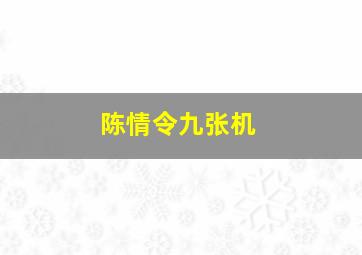 陈情令九张机